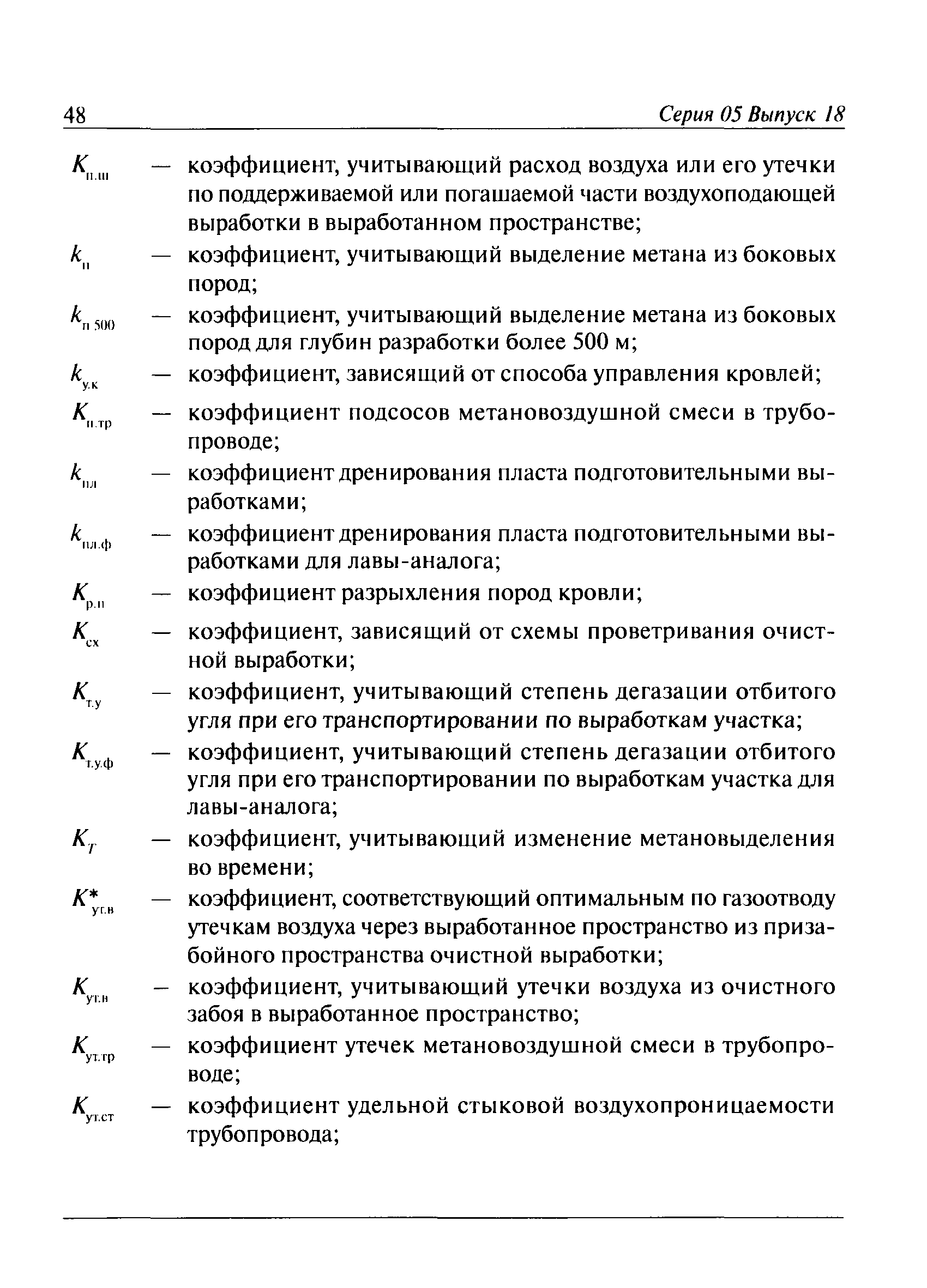 48 Серия 05 Выпуск 18

$K_{п.ш}$ — коэффициент, учитывающий расход воздуха или его утечки по поддерживаемой или погашаемой части воздухоподающей выработки в выработанном пространстве;

$k_{п}$ — коэффициент, учитывающий выделение метана из боковых пород;

$k_{п\,500}$ — коэффициент, учитывающий выделение метана из боковых пород для глубин разработки более 500 м;

$k_{у.к}$ — коэффициент, зависящий от способа управления кровлей;

$K_{п.тр}$ — коэффициент подсосов метановоздушной смеси в трубопроводе;

$k_{пл}$ — коэффициент дренирования пласта подготовительными выработками;

$k_{пл.ф}$ — коэффициент дренирования пласта подготовительными выработками для лавы-аналога;

$K_{р.п}$ — коэффициент разрыхления пород кровли;

$K_{сх}$ — коэффициент, зависящий от схемы проветривания очистной выработки;

$K_{т.у}$ — коэффициент, учитывающий степень дегазации отбитого угля при его транспортировании по выработкам участка;

$K_{т.у.ф}$ — коэффициент, учитывающий степень дегазации отбитого угля при его транспортировании по выработкам участка для лавы-аналога;

$K_{T}$ — коэффициент, учитывающий изменение метановыделения во времени;

$K^{*}_{ут.в}$ — коэффициент, соответствующий оптимальным по газоотводу утечкам воздуха через выработанное пространство из призабойного пространства очистной выработки;

$K_{ут.в}$ — коэффициент, учитывающий утечки воздуха из очистного забоя в выработанное пространство;

$K_{ут.тр}$ — коэффициент утечек метановоздушной смеси в трубопроводе;

$K_{ут.ст}$ — коэффициент удельной стыковой воздухопроницаемости трубопровода;